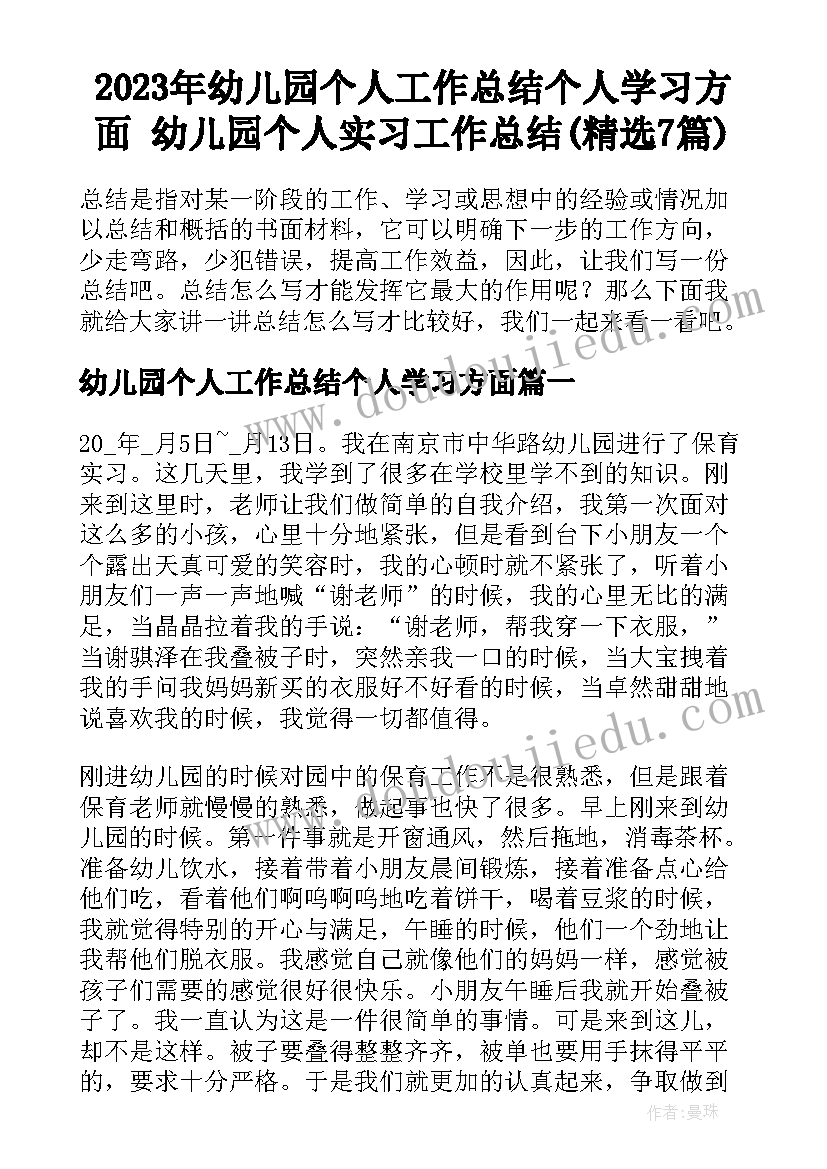 2023年幼儿园个人工作总结个人学习方面 幼儿园个人实习工作总结(精选7篇)

总结是指对某一阶段的工作、学习或思想中的经验或情况加以总结和概括的书面材料，它可以明确下一步的工作方向，少走弯路，少犯错误，提高工作效益，因此，让我们写一份总结吧。总结怎么写才能发挥它最大的作用呢？那么下面我就给大家讲一讲总结怎么写才比较好，我们一起来看一看吧。

幼儿园个人工作总结个人学习方面篇一

20_年_月5日~_月13日。我在南京市中华路幼儿园进行了保育实习。这几天里，我学到了很多在学校里学不到的知识。刚来到这里时，老师让我们做简单的自我介绍，我第一次面对这么多的小孩，心里十分地紧张，但是看到台下小朋友一个个露出天真可爱的笑容时，我的心顿时就不紧张了，听着小朋友们一声一声地喊“谢老师”的时候，我的心里无比的满足，当晶晶拉着我的手说：“谢老师，帮我穿一下衣服，”当谢骐泽在我叠被子时，突然亲我一口的时候，当大宝拽着我的手问我妈妈新买的衣服好不好看的时候，当卓然甜甜地说喜欢我的时候，我觉得一切都值得。

刚进幼儿园的时候对园中的保育工作不是很熟悉，但是跟着保育老师就慢慢的熟悉，做起事也快了很多。早上刚来到幼儿园的时候。第一件事就是开窗通风，然后拖地，消毒茶杯。准备幼儿饮水，接着带着小朋友晨间锻炼，接着准备点心给他们吃，看着他们啊呜啊呜地吃着饼干，喝着豆浆的时候，我就觉得特别的开心与满足，午睡的时候，他们一个劲地让我帮他们脱衣服。我感觉自己就像他们的妈妈一样，感觉被孩子们需要的感觉很好很快乐。小朋友午睡后我就开始叠被子了。我一直认为这是一件很简单的事情。可是来到这儿，却不是这样。被子要叠得整整齐齐，被单也要用手抹得平平的，要求十分严格。于是我们就更加的认真起来，争取做到

作者：曼珠